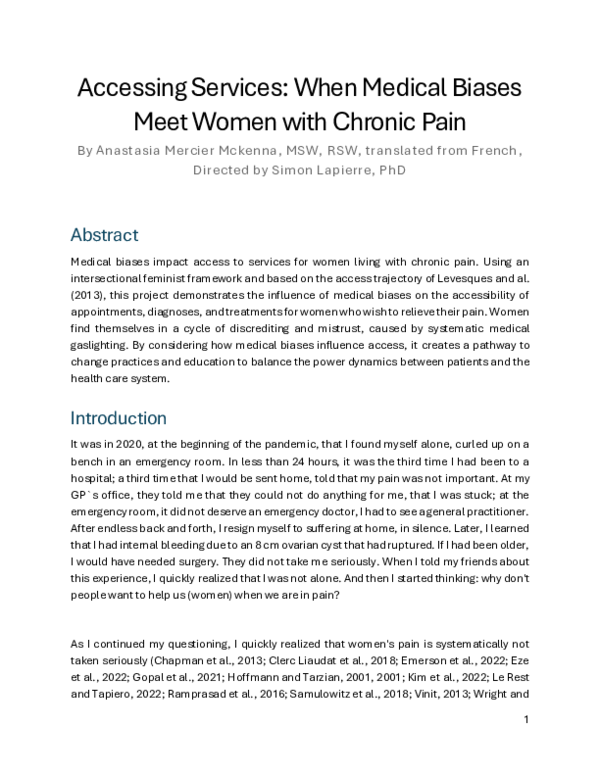 Accessing Services: When Medical Biases Meet Women with Chronic Pain

By Anastasia Mercier Mckenna, MSW, RSW, translated from French, Directed by Simon Lapierre, PhD

Abstract

Medical biases impact access to services for women living with chronic pain. Using an intersectional feminist framework and based on the access trajectory of Levesques and al. (2013), this project demonstrates the influence of medical biases on the accessibility of appointments, diagnoses, and treatments for women who wish to relieve their pain. Women find themselves in a cycle of discrediting and mistrust, caused by systematic medical gaslighting. By considering how medical biases influence access, it creates a pathway to change practices and education to balance the power dynamics between patients and the health care system.

Introduction

It was in 2020, at the beginning of the pandemic, that I found myself alone, curled up on a bench in an emergency room. In less than 24 hours, it was the third time I had been to a hospital; a third time that I would be sent home, told that my pain was not important. At my GP`s office, they told me that they could not do anything for me, that I was stuck; at the emergency room, it did not deserve an emergency doctor, I had to see a general practitioner. After endless back and forth, I resign myself to suffering at home, in silence. Later, I learned that I had internal bleeding due to an 8 cm ovarian cyst that had ruptured. If I had been older, I would have needed surgery. They did not take me seriously. When I told my friends about this experience, I quickly realized that I was not alone. And then I started thinking: why don't people want to help us (women) when we are in pain?

As I continued my questioning, I quickly realized that women's pain is systematically not taken seriously (Chapman et al., 2013; Clerc Liaudat et al., 2018; Emerson et al., 2022; Eze et al., 2022; Gopal et al., 2021; Hoffmann and Tarzian, 2001, 2001; Kim et al., 2022; Le Rest and Tapiero, 2022; Ramprasad et al., 2016; Samulowitz et al., 2018; Vinit, 2013; Wright and

1